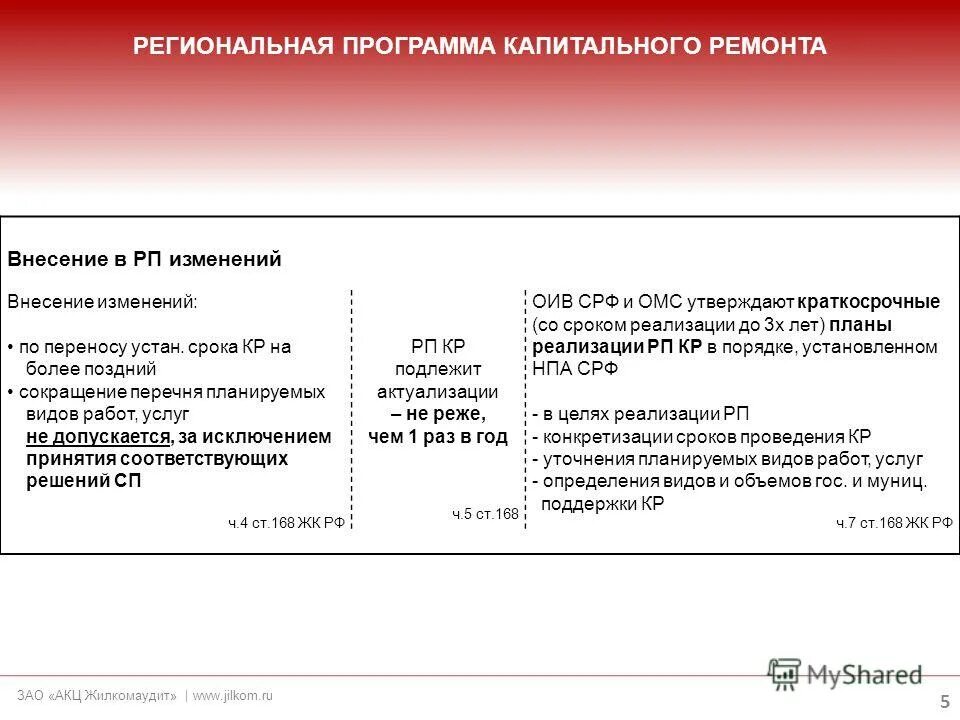 РЕГИОНАЛЬНАЯ ПРОГРАММА КАПИТАЛЬНОГО РЕМОНТА

Внесение в РП изменений

Внесение изменений:

• по переносу устан. срока КР на более поздний
• сокращение перечня планируемых видов работ, услуг
не допускается, за исключением принятия соответствующих решений СП

ч.4 ст.168 ЖК РФ

РП КР подлежит актуализации – не реже, чем 1 раз в год

ч.5 ст.168

ОИВ СРФ и ОМС утверждают краткосрочные (со сроком реализации до 3х лет) планы реализации РП КР в порядке, установленном НПА СРФ

- в целях реализации РП
- конкретизации сроков проведения КР
- уточнения планируемых видов работ, услуг
- определения видов и объемов гос. и муниц. поддержки КР

ч.7 ст.168 ЖК РФ

ЗАО «АКЦ Жилкомаудит» | www.jilkom.ru

MyShared

5